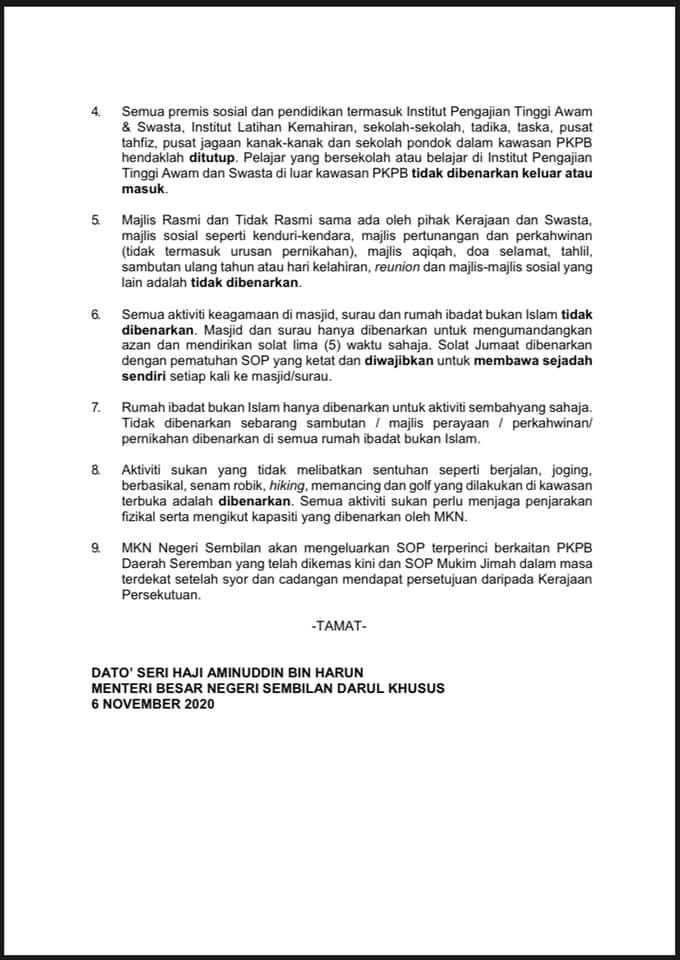 4. Semua premis sosial dan pendidikan termasuk Institut Pengajian Tinggi Awam & Swasta, Institut Latihan Kemahiran, sekolah-sekolah, tadika, taska, pusat tahfiz, pusat jagaan kanak-kanak dan sekolah pondok dalam kawasan PKPB hendaklah ditutup. Pelajar yang bersekolah atau belajar di Institut Pengajian Tinggi Awam dan Swasta di luar kawasan PKPB tidak dibenarkan keluar atau masuk.

5. Majlis Rasmi dan Tidak Rasmi sama ada oleh pihak Kerajaan dan Swasta, majlis sosial seperti kenduri-kendara, majlis pertunangan dan perkahwinan (tidak termasuk urusan pernikahan), majlis aqiqah, doa selamat, tahlil, sambutan ulang tahun atau hari kelahiran, reunion dan majlis-majlis sosial yang lain adalah tidak dibenarkan.

6. Semua aktiviti keagamaan di masjid, surau dan rumah ibadat bukan Islam tidak dibenarkan. Masjid dan surau hanya dibenarkan untuk mengumandangkan azan dan mendirikan solat lima (5) waktu sahaja. Solat Jumaat dibenarkan dengan pematuhan SOP yang ketat dan diwajibkan untuk membawa sejadah sendiri setiap kali ke masjid/surau.

7. Rumah ibadat bukan Islam hanya dibenarkan untuk aktiviti sembahyang sahaja. Tidak dibenarkan sebarang sambutan / majlis perayaan / perkahwinan/ pernikahan dibenarkan di semua rumah ibadat bukan Islam.

8. Aktiviti sukan yang tidak melibatkan sentuhan seperti berjalan, joging, berbasikal, senam robik, hiking, memancing dan golf yang dilakukan di kawasan terbuka adalah dibenarkan. Semua aktiviti sukan perlu menjaga penjarakan fizikal serta mengikut kapasiti yang dibenarkan oleh MKN.

9. MKN Negeri Sembilan akan mengeluarkan SOP terperinci berkaitan PKPB Daerah Seremban yang telah dikemas kini dan SOP Mukim Jimah dalam masa terdekat setelah syor dan cadangan mendapat persetujuan daripada Kerajaan Persekutuan.

-TAMAT-

DATO' SERI HAJI AMINUDDIN BIN HARUN
MENTERI BESAR NEGERI SEMBILAN DARUL KHUSUS
6 NOVEMBER 2020